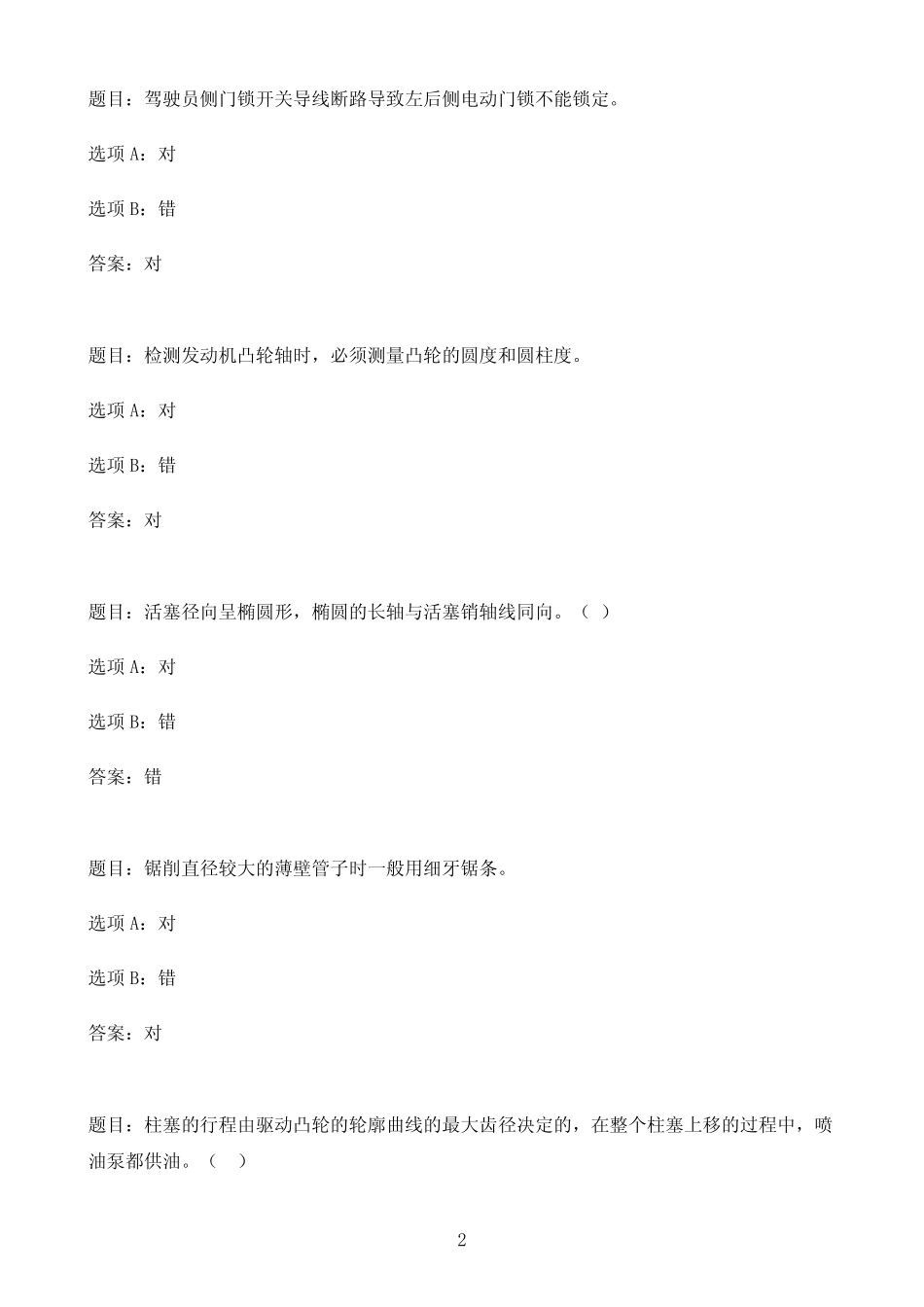 题目：驾驶员侧门锁开关导线断路导致左后侧电动门锁不能锁定。

选项 A：对

选项 B：错

答案：对

题目：检测发动机凸轮轴时，必须测量凸轮的圆度和圆柱度。

选项 A：对

选项 B：错

答案：对

题目：活塞径向呈椭圆形，椭圆的长轴与活塞销轴线同向。（ ）

选项 A：对

选项 B：错

答案：错

题目：锯削直径较大的薄壁管子时一般用细牙锯条。

选项 A：对

选项 B：错

答案：对

题目：柱塞的行程由驱动凸轮的轮廓曲线的最大齿径决定的，在整个柱塞上移的过程中，喷油泵都供油。（ ）

2